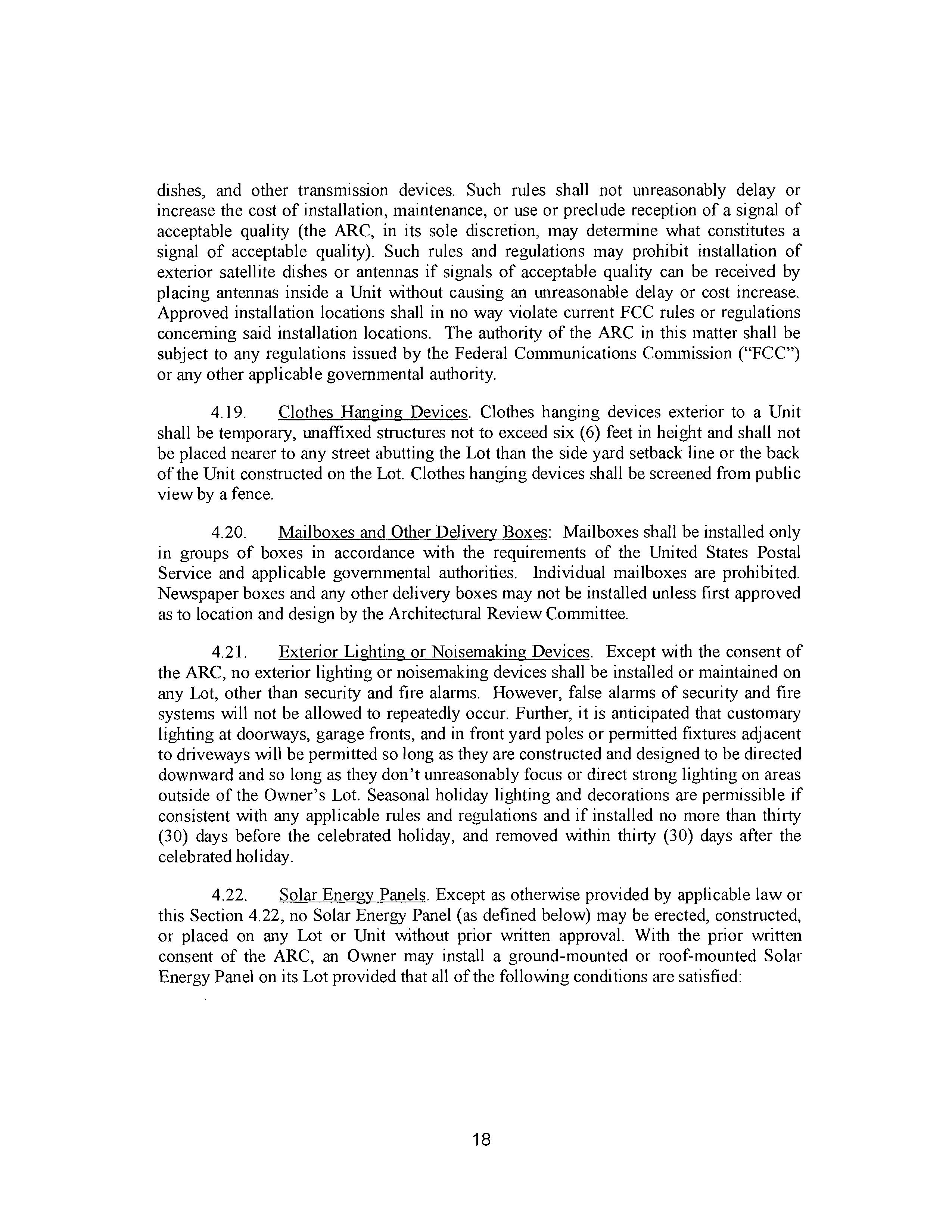 dishes, and other transmission devices. Such rules shall not unreasonably delay or increase the cost of installation, maintenance, or use or preclude reception of a signal of acceptable quality (the ARC, in its sole discretion, may determine what constitutes a signal of acceptable quality). Such rules and regulations may prohibit installation of exterior satellite dishes or antennas if signals of acceptable quality can be received by placing antennas inside a Unit without causing an unreasonable delay or cost increase. Approved installation locations shall in no way violate current FCC rules or regulations concerning said installation locations. The authority of the ARC in this matter shall be subject to any regulations issued by the Federal Communications Commission ("FCC") or any other applicable governmental authority.

4.19. Clothes Hanging Devices. Clothes hanging devices exterior to a Unit shall be temporary, unaffixed structures not to exceed six (6) feet in height and shall not be placed nearer to any street abutting the Lot than the side yard setback line or the back of the Unit constructed on the Lot. Clothes hanging devices shall be screened from public view by a fence.

4.20. Mailboxes and Other Delivery Boxes: Mailboxes shall be installed only in groups of boxes in accordance with the requirements of the United States Postal Service and applicable governmental authorities. Individual mailboxes are prohibited. Newspaper boxes and any other delivery boxes may not be installed unless first approved as to location and design by the Architectural Review Committee.

4.21. Exterior Lighting or Noisemaking Devices. Except with the consent of the ARC, no exterior lighting or noisemaking devices shall be installed or maintained on any Lot, other than security and fire alarms. However, false alarms of security and fire systems will not be allowed to repeatedly occur. Further, it is anticipated that customary lighting at doorways, garage fronts, and in front yard poles or permitted fixtures adjacent to driveways will be permitted so long as they are constructed and designed to be directed downward and so long as they don't unreasonably focus or direct strong lighting on areas outside of the Owner's Lot. Seasonal holiday lighting and decorations are permissible if consistent with any applicable rules and regulations and if installed no more than thirty (30) days before the celebrated holiday, and removed within thirty (30) days after the celebrated holiday.

4.22. Solar Energy Panels. Except as otherwise provided by applicable law or this Section 4.22, no Solar Energy Panel (as defined below) may be erected, constructed, or placed on any Lot or Unit without prior written approval. With the prior written consent of the ARC, an Owner may install a ground-mounted or roof-mounted Solar Energy Panel on its Lot provided that all of the following conditions are satisfied:

18